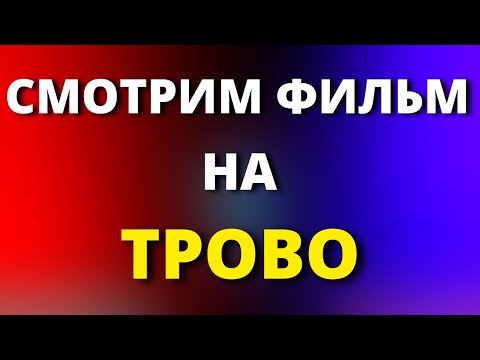 СМОТРИМ ФИЛЬМ
НА
ТРОВО